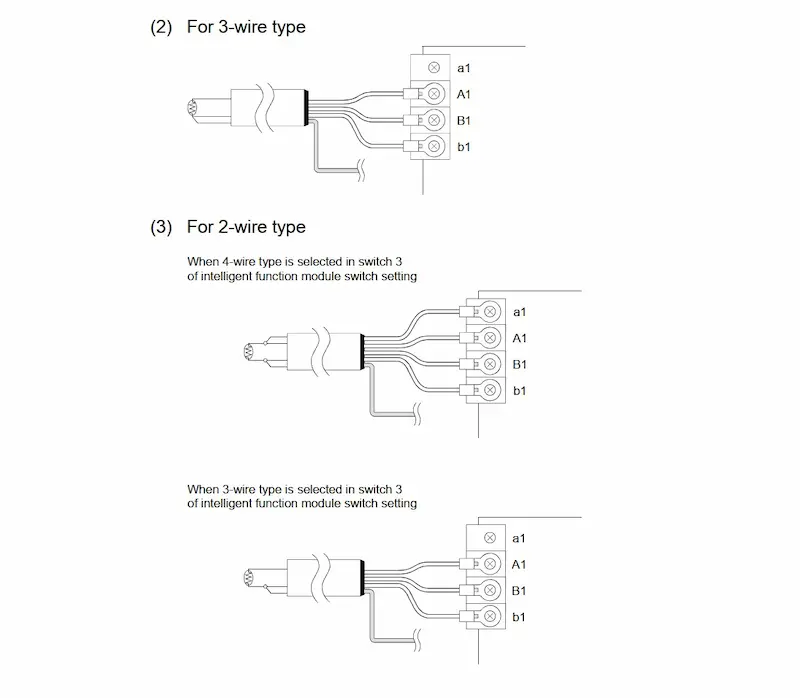 (2) For 3-wire type

a1
A1
B1
b1

(3) For 2-wire type

When 4-wire type is selected in switch 3 of intelligent function module switch setting

a1
A1
B1
b1

When 3-wire type is selected in switch 3 of intelligent function module switch setting

a1
A1
B1
b1